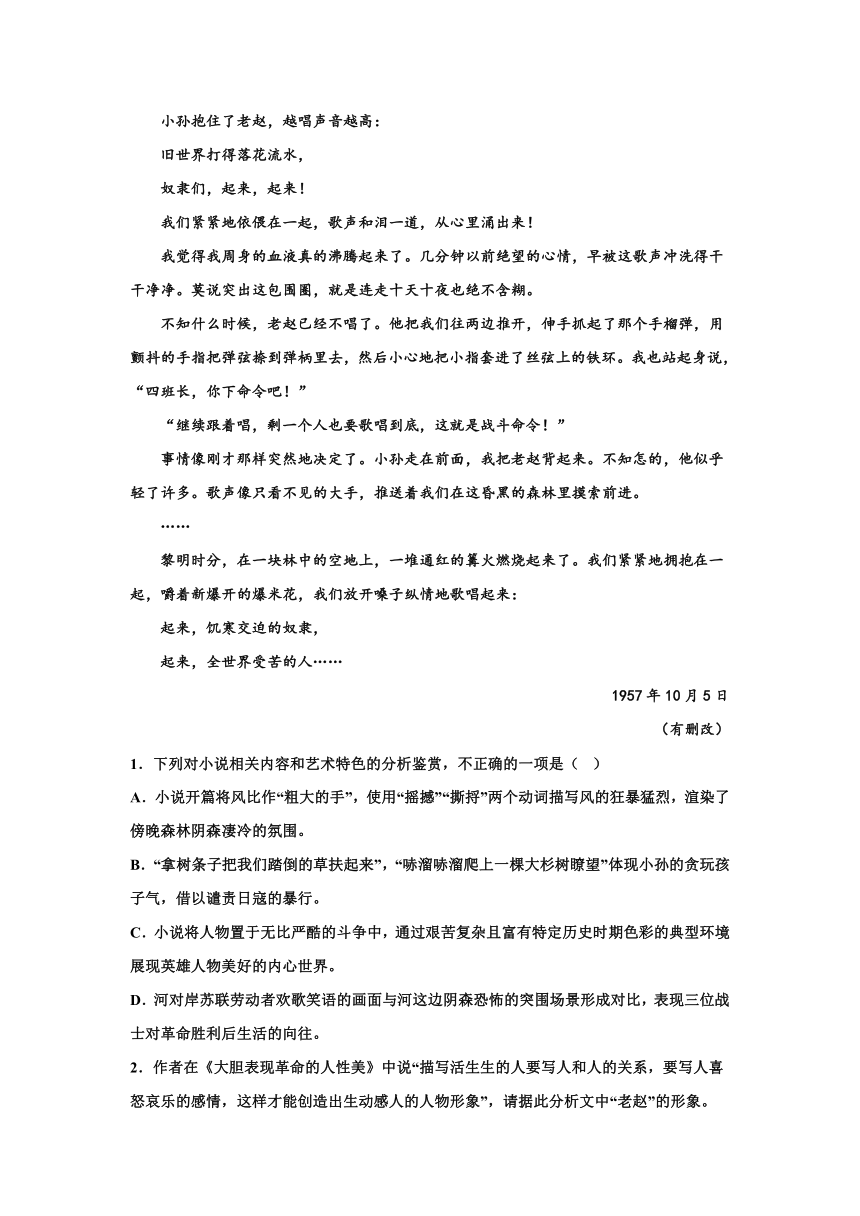 小孙抱住了老赵，越唱声音越高：

旧世界打得落花流水，

奴隶们，起来，起来！

我们紧紧地依偎在一起，歌声和泪一道，从心里涌出来！

我觉得我周身的血液真的沸腾起来了。几分钟以前绝望的心情，早被这歌声冲洗得干干净净。莫说突出这包围圈，就是连走十天十夜也绝不含糊。

不知什么时候，老赵已经不唱了。他把我们往两边推开，伸手抓起了那个手榴弹，用颤抖的手指把弹弦捺到弹柄里去，然后小心地把小指套进了丝弦上的铁环。我也站起身说，“四班长，你下命令吧！”

“继续跟着唱，剩一个人也要歌唱到底，这就是战斗命令！”

事情像刚才那样突然地决定了。小孙走在前面，我把老赵背起来。不知怎的，他似乎轻了许多。歌声像只看不见的大手，推送着我们在这昏黑的森林里摸索前进。

……

黎明时分，在一块林中的空地上，一堆通红的篝火燃烧起来了。我们紧紧地拥抱在一起，嚼着新爆开的爆米花，我们放开嗓子纵情地歌唱起来：

起来，饥寒交迫的奴隶，

起来，全世界受苦的人……

1957 年 10 月 5 日

（有删改）

1．下列对小说相关内容和艺术特色的分析鉴赏，不正确的一项是（ ）

A．小说开篇将风比作“粗大的手”，使用“摇撼”“撕捋”两个动词描写风的狂暴猛烈，渲染了傍晚森林阴森凄冷的氛围。

B．“拿树条子把我们踏倒的草扶起来”，“哧溜哧溜爬上一棵大杉树瞭望”体现小孙的贪玩孩子气，借以谴责日寇的暴行。

C．小说将人物置于无比严酷的斗争中，通过艰苦复杂且富有特定历史时期色彩的典型环境展现英雄人物美好的内心世界。

D．河对岸苏联劳动者欢歌笑语的画面与河这边阴森恐怖的突围场景形成对比，表现三位战士对革命胜利后生活的向往。

2．作者在《大胆表现革命的人性美》中说“描写活生生的人要写人和人的关系，要写人喜怒哀乐的感情，这样才能创造出生动感人的人物形象”，请据此分析文中“老赵”的形象。